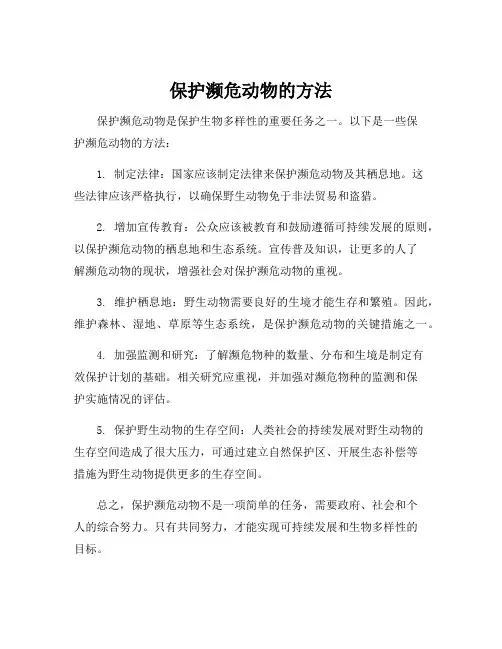 保护濒危动物的方法

保护濒危动物是保护生物多样性的重要任务之一。以下是一些保护濒危动物的方法：

1. 制定法律：国家应该制定法律来保护濒危动物及其栖息地。这些法律应该严格执行，以确保野生动物免于非法贸易和盗猎。

2. 增加宣传教育：公众应该被教育和鼓励遵循可持续发展的原则，以保护濒危动物的栖息地和生态系统。宣传普及知识，让更多的人了解濒危动物的现状，增强社会对保护濒危动物的重视。

3. 维护栖息地：野生动物需要良好的生境才能生存和繁殖。因此，维护森林、湿地、草原等生态系统，是保护濒危动物的关键措施之一。

4. 加强监测和研究：了解濒危物种的数量、分布和生境是制定有效保护计划的基础。相关研究应重视，并加强对濒危物种的监测和保护实施情况的评估。

5. 保护野生动物的生存空间：人类社会的持续发展对野生动物的生存空间造成了很大压力，可通过建立自然保护区、开展生态补偿等措施为野生动物提供更多的生存空间。

总之，保护濒危动物不是一项简单的任务，需要政府、社会和个人的综合努力。只有共同努力，才能实现可持续发展和生物多样性的目标。